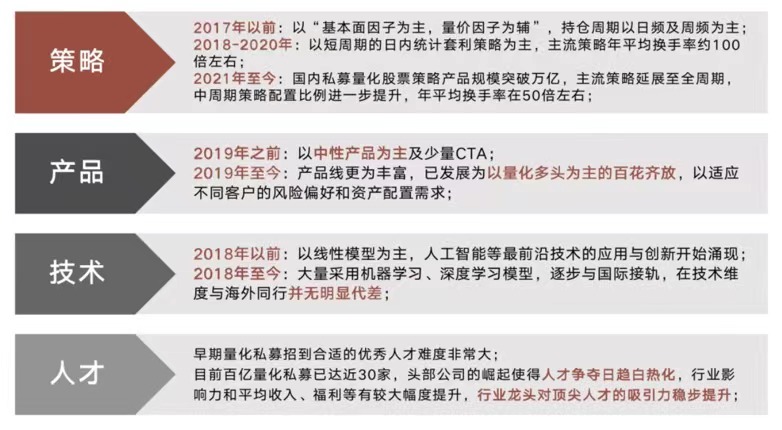 策略

2017年以前：以“基本面因子为主，量价因子为辅”，持仓周期以日频及周频为主；
2018-2020年：以短周期的日内统计套利策略为主，主流策略年平均换手率约100倍左右；
2021年至今：国内私募量化股票策略产品规模突破万亿，主流策略延展至全周期，中周期策略配置比例进一步提升，年平均换手率在50倍左右；

产品

2019年之前：以中性产品为主及少量CTA；
2019年至今：产品线更为丰富，已发展为以量化多头为主的百花齐放，以适应不同客户的风险偏好和资产配置需求；

技术

2018年以前：以线性模型为主，人工智能等最前沿技术的应用与创新开始涌现；
2018年至今：大量采用机器学习、深度学习模型，逐步与国际接轨，在技术维度与海外同行并无明显代差；

人才

早期量化私募招到合适的优秀人才难度非常大；
目前百亿量化私募已达近30家，头部公司的崛起使得人才争夺日趋白热化，行业影响力和平均收入、福利等有较大幅度提升，行业龙头对顶尖人才的吸引力稳步提升；